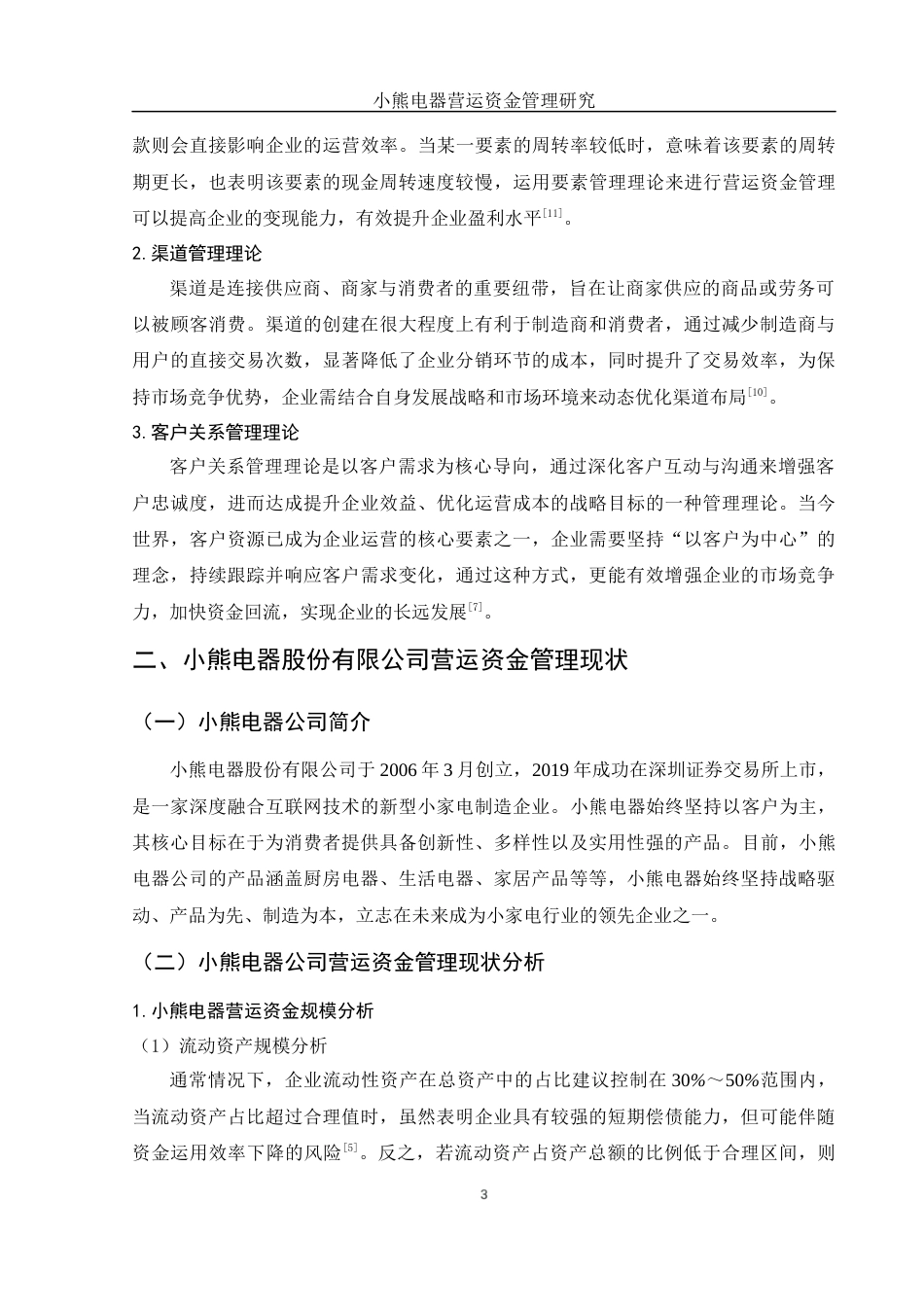 小熊电器营运资金管理研究

款则会直接影响企业的运营效率。当某一要素的周转率较低时，意味着该要素的周转期更长，也表明该要素的现金周转速度较慢，运用要素管理理论来进行营运资金管理可以提高企业的变现能力，有效提升企业盈利水平$^{[11]}$。

2. 渠道管理理论

渠道是连接供应商、商家与消费者的重要纽带，旨在让商家供应的商品或劳务可以被顾客消费。渠道的创建在很大程度上有利于制造商和消费者，通过减少制造商与用户的直接交易次数，显著降低了企业分销环节的成本，同时提升了交易效率，为保持市场竞争优势，企业需结合自身发展战略和市场环境来动态优化渠道布局$^{[10]}$。

3. 客户关系管理理论

客户关系管理理论是以客户需求为核心导向，通过深化客户互动与沟通来增强客户忠诚度，进而达成提升企业效益、优化运营成本的战略目标的一种管理理论。当今世界，客户资源已成为企业运营的核心要素之一，企业需要坚持“以客户为中心”的理念，持续跟踪并响应客户需求变化，通过这种方式，更能有效增强企业的市场竞争力，加快资金回流，实现企业的长远发展$^{[7]}$。

二、小熊电器股份有限公司营运资金管理现状

（一）小熊电器公司简介

小熊电器股份有限公司于 2006 年 3 月创立，2019 年成功在深圳证券交易所上市，是一家深度融合互联网技术的新型小家电制造企业。小熊电器始终坚持以客户为主，其核心目标在于为消费者提供具备创新性、多样性以及实用性强的产品。目前，小熊电器公司的产品涵盖厨房电器、生活电器、家居产品等等，小熊电器始终坚持战略驱动、产品为先、制造为本，立志在未来成为小家电行业的领先企业之一。

（二）小熊电器公司营运资金管理现状分析

1. 小熊电器营运资金规模分析

（1）流动资产规模分析

通常情况下，企业流动性资产在总资产中的占比建议控制在 30%～50%范围内，当流动资产占比超过合理值时，虽然表明企业具有较强的短期偿债能力，但可能伴随资金运用效率下降的风险$^{[5]}$。反之，若流动资产占资产总额的比例低于合理区间，则

3